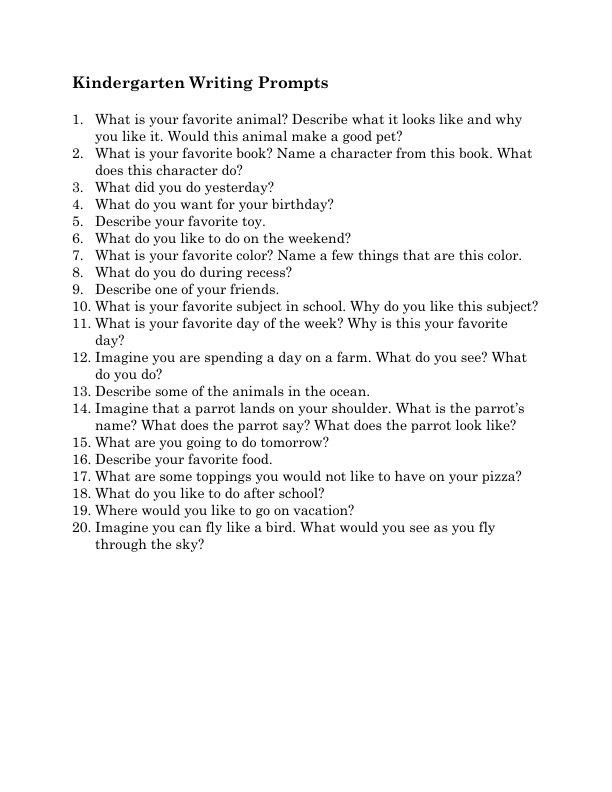 Kindergarten Writing Prompts

1. What is your favorite animal? Describe what it looks like and why you like it. Would this animal make a good pet?
2. What is your favorite book? Name a character from this book. What does this character do?
3. What did you do yesterday?
4. What do you want for your birthday?
5. Describe your favorite toy.
6. What do you like to do on the weekend?
7. What is your favorite color? Name a few things that are this color.
8. What do you do during recess?
9. Describe one of your friends.
10. What is your favorite subject in school. Why do you like this subject?
11. What is your favorite day of the week? Why is this your favorite day?
12. Imagine you are spending a day on a farm. What do you see? What do you do?
13. Describe some of the animals in the ocean.
14. Imagine that a parrot lands on your shoulder. What is the parrot's name? What does the parrot say? What does the parrot look like?
15. What are you going to do tomorrow?
16. Describe your favorite food.
17. What are some toppings you would not like to have on your pizza?
18. What do you like to do after school?
19. Where would you like to go on vacation?
20. Imagine you can fly like a bird. What would you see as you fly through the sky?